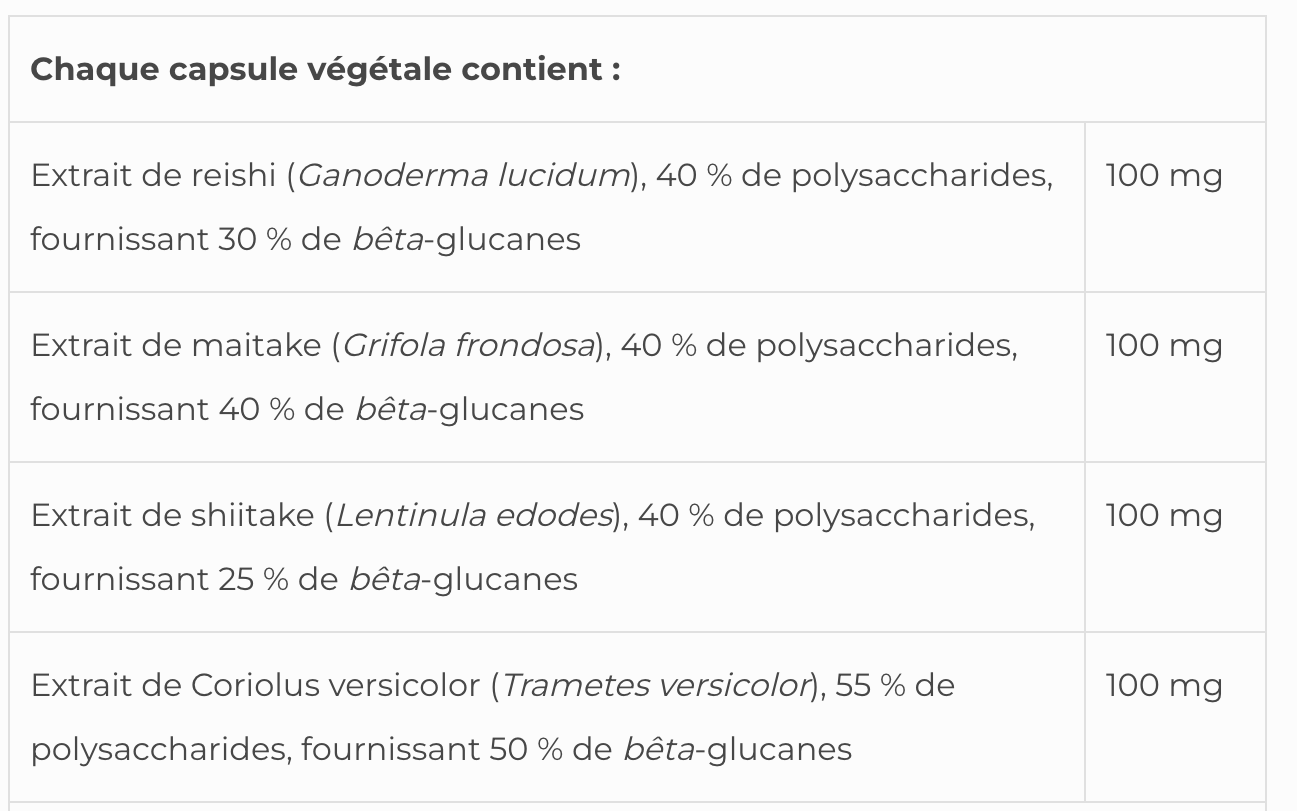 | Chaque capsule végétale contient : | |
|---|---|
| Extrait de reishi (Ganoderma lucidum), 40 % de polysaccharides, fournissant 30 % de bêta-glucanes | 100 mg |
| Extrait de maitake (Grifola frondosa), 40 % de polysaccharides, fournissant 40 % de bêta-glucanes | 100 mg |
| Extrait de shiitake (Lentinula edodes), 40 % de polysaccharides, fournissant 25 % de bêta-glucanes | 100 mg |
| Extrait de Coriolus versicolor (Trametes versicolor), 55 % de polysaccharides, fournissant 50 % de bêta-glucanes | 100 mg |